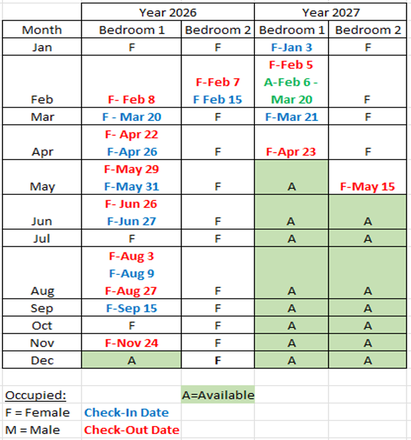 |  | Year 2026 |  | Year 2027 |  |
|---|---|---|---|---|
| Month | Bedroom 1 | Bedroom 2 | Bedroom 1 | Bedroom 2 |
| Jan | F | F | F-Jan 3 | F |
| Feb | F- Feb 8 | F-Feb 7 F Feb 15 | F-Feb 5 A-Feb 6 - Mar 20 | F |
| Mar | F - Mar 20 | F | F-Mar 21 | F |
| Apr | F- Apr 22 F-Apr 26 | F | F-Apr 23 | F |
| May | F-May 29 F-May 31 | F | A | F-May 15 |
| Jun | F- Jun 26 F-Jun 27 | F | A | A |
| Jul | F | F | A | A |
| Aug | F-Aug 3 F-Aug 9 F-Aug 27 | F | A | A |
| Sep | F-Sep 15 | F | A | A |
| Oct | F | F | A | A |
| Nov | F-Nov 24 | F | A | A |
| Dec | A | F | A | A |

Occupied: A=Available
F = Female Check-In Date
M = Male Check-Out Date